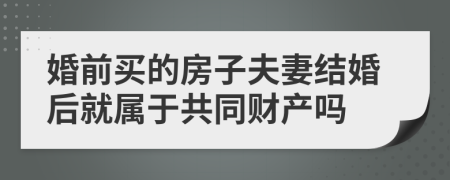 婚前买的房子夫妻结婚后就属于共同财产吗